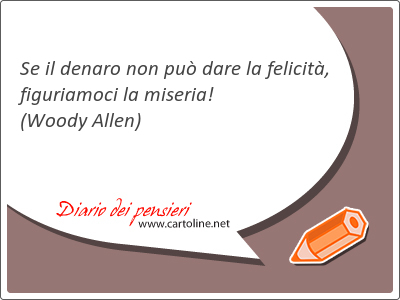 Se il denaro non può dare la felicità, figuriamoci la miseria!
(Woody Allen)

Diario dei pensieri
www.cartoline.net